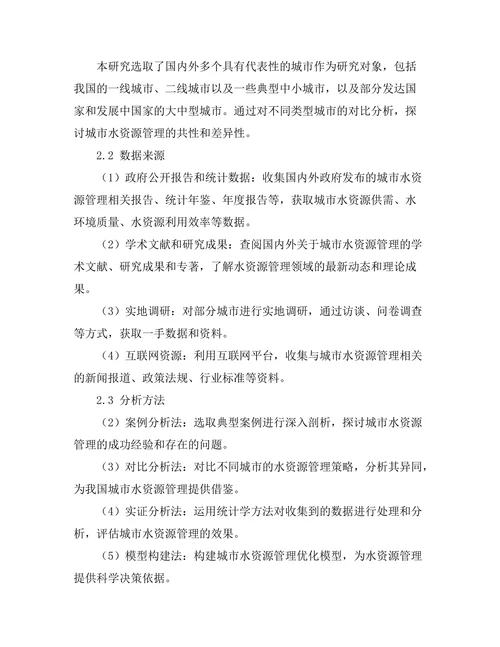 本研究选取了国内外多个具有代表性的城市作为研究对象，包括我国的一线城市、二线城市以及一些典型中小城市，以及部分发达国家和发展中国家的大中型城市。通过对不同类型城市的对比分析，探讨城市水资源管理的共性和差异性。

2.2 数据来源

（1）政府公开报告和统计数据：收集国内外政府发布的城市水资源管理相关报告、统计年鉴、年度报告等，获取城市水资源供需、水环境质量、水资源利用效率等数据。

（2）学术文献和研究成果：查阅国内外关于城市水资源管理的学术文献、研究成果和专著，了解水资源管理领域的最新动态和理论成果。

（3）实地调研：对部分城市进行实地调研，通过访谈、问卷调查等方式，获取一手数据和资料。

（4）互联网资源：利用互联网平台，收集与城市水资源管理相关的新闻报道、政策法规、行业标准等资料。

2.3 分析方法

（2）案例分析法：选取典型案例进行深入剖析，探讨城市水资源管理的成功经验和存在的问题。

（3）对比分析法：对比不同城市的水资源管理策略，分析其异同，为我国城市水资源管理提供借鉴。

（4）实证分析法：运用统计学方法对收集到的数据进行处理和分析，评估城市水资源管理的效果。

（5）模型构建法：构建城市水资源管理优化模型，为水资源管理提供科学决策依据。